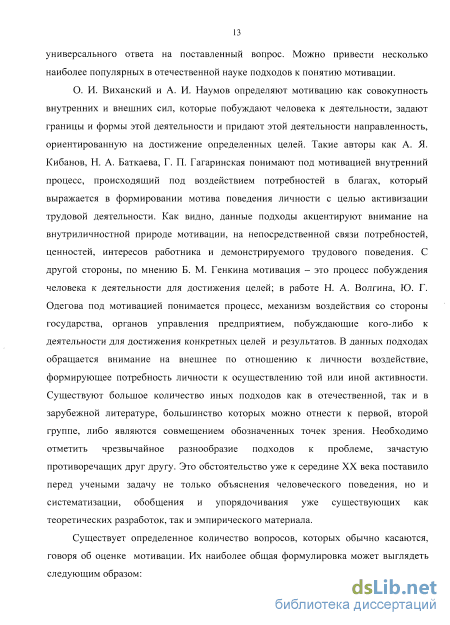 13

универсального ответа на поставленный вопрос. Можно привести несколько наиболее популярных в отечественной науке подходов к понятию мотивации.

О. И. Виханский и А. И. Наумов определяют мотивацию как совокупность внутренних и внешних сил, которые побуждают человека к деятельности, задают границы и формы этой деятельности и придают этой деятельности направленность, ориентированную на достижение определенных целей. Такие авторы как А. Я. Кибанов, Н. А. Баткаева, Г. П. Гагаринская понимают под мотивацией внутренний процесс, происходящий под воздействием потребностей в благах, который выражается в формировании мотива поведения личности с целью активизации трудовой деятельности. Как видно, данные подходы акцентируют внимание на внутриличностной природе мотивации, на непосредственной связи потребностей, ценностей, интересов работника и демонстрируемого трудового поведения. С другой стороны, по мнению Б. М. Генкина мотивация – это процесс побуждения человека к деятельности для достижения целей; в работе Н. А. Волгина, Ю. Г. Одегова под мотивацией понимается процесс, механизм воздействия со стороны государства, органов управления предприятием, побуждающие кого-либо к деятельности для достижения конкретных целей и результатов. В данных подходах обращается внимание на внешнее по отношению к личности воздействие, формирующее потребность личности к осуществлению той или иной активности. Существуют большое количество иных подходов как в отечественной, так и в зарубежной литературе, большинство которых можно отнести к первой, второй группе, либо являются совмещением обозначенных точек зрения. Необходимо отметить чрезвычайное разнообразие подходов к проблеме, зачастую противоречащих друг другу. Это обстоятельство уже к середине XX века поставило перед учеными задачу не только объяснения человеческого поведения, но и систематизации, обобщения и упорядочивания уже существующих как теоретических разработок, так и эмпирического материала.

Существует определенное количество вопросов, которых обычно касаются, говоря об оценке мотивации. Их наиболее общая формулировка может выглядеть следующим образом:

dsLib.net
библиотека диссертаций